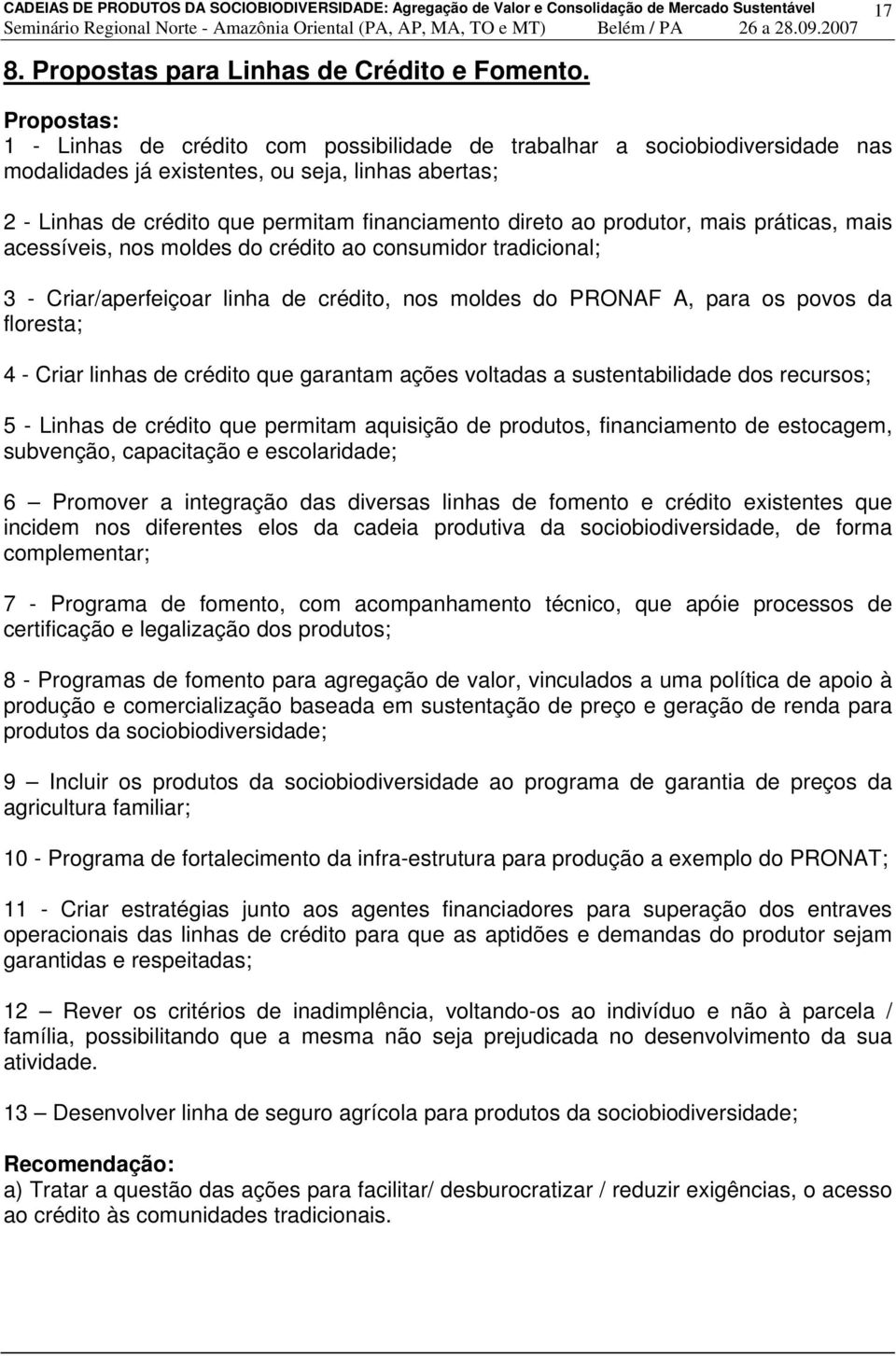 CADEIAS DE PRODUTOS DA SOCIOBIODIVERSIDADE: Agregação de Valor e Consolidação de Mercado Sustentável
Seminário Regional Norte - Amazônia Oriental (PA, AP, MA, TO e MT) Belém / PA 26 a 28.09.2007
17

8. Propostas para Linhas de Crédito e Fomento.

Propostas:
1 - Linhas de crédito com possibilidade de trabalhar a sociobiodiversidade nas modalidades já existentes, ou seja, linhas abertas;

2 - Linhas de crédito que permitam financiamento direto ao produtor, mais práticas, mais acessíveis, nos moldes do crédito ao consumidor tradicional;

3 - Criar/aperfeiçoar linha de crédito, nos moldes do PRONAF A, para os povos da floresta;

4 - Criar linhas de crédito que garantam ações voltadas a sustentabilidade dos recursos;

5 - Linhas de crédito que permitam aquisição de produtos, financiamento de estocagem, subvenção, capacitação e escolaridade;

6 – Promover a integração das diversas linhas de fomento e crédito existentes que incidem nos diferentes elos da cadeia produtiva da sociobiodiversidade, de forma complementar;

7 - Programa de fomento, com acompanhamento técnico, que apóie processos de certificação e legalização dos produtos;

8 - Programas de fomento para agregação de valor, vinculados a uma política de apoio à produção e comercialização baseada em sustentação de preço e geração de renda para produtos da sociobiodiversidade;

9 – Incluir os produtos da sociobiodiversidade ao programa de garantia de preços da agricultura familiar;

10 - Programa de fortalecimento da infra-estrutura para produção a exemplo do PRONAT;

11 - Criar estratégias junto aos agentes financiadores para superação dos entraves operacionais das linhas de crédito para que as aptidões e demandas do produtor sejam garantidas e respeitadas;

12 – Rever os critérios de inadimplência, voltando-os ao indivíduo e não à parcela / família, possibilitando que a mesma não seja prejudicada no desenvolvimento da sua atividade.

13 – Desenvolver linha de seguro agrícola para produtos da sociobiodiversidade;

Recomendação:
a) Tratar a questão das ações para facilitar/ desburocratizar / reduzir exigências, o acesso ao crédito às comunidades tradicionais.